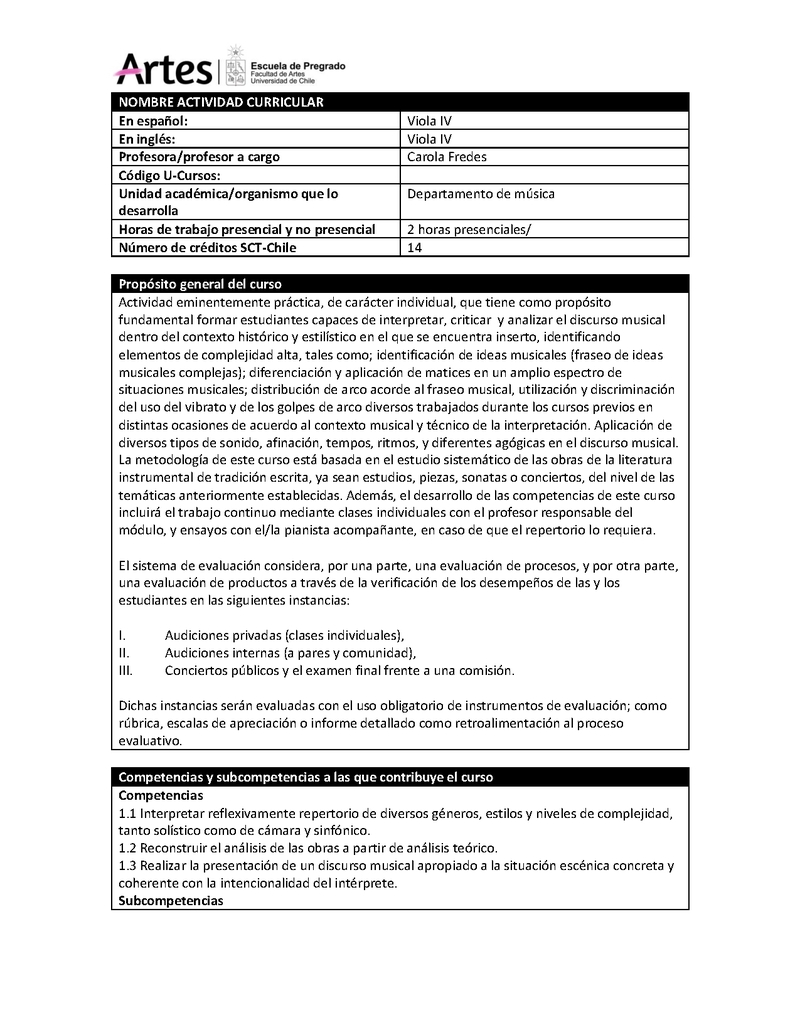 Artes | Escuela de Pregrado
Facultad de Artes
Universidad de Chile

| NOMBRE ACTIVIDAD CURRICULAR | |
|---|---|
| En español: | Viola IV |
| En inglés: | Viola IV |
| Profesora/profesor a cargo | Carola Fredes |
| Código U-Cursos: | |
| Unidad académica/organismo que lo desarrolla | Departamento de música |
| Horas de trabajo presencial y no presencial | 2 horas presenciales/ |
| Número de créditos SCT-Chile | 14 |

Propósito general del curso

Actividad eminentemente práctica, de carácter individual, que tiene como propósito fundamental formar estudiantes capaces de interpretar, criticar y analizar el discurso musical dentro del contexto histórico y estilístico en el que se encuentra inserto, identificando elementos de complejidad alta, tales como; identificación de ideas musicales (fraseo de ideas musicales complejas); diferenciación y aplicación de matices en un amplio espectro de situaciones musicales; distribución de arco acorde al fraseo musical, utilización y discriminación del uso del vibrato y de los golpes de arco diversos trabajados durante los cursos previos en distintas ocasiones de acuerdo al contexto musical y técnico de la interpretación. Aplicación de diversos tipos de sonido, afinación, tempos, ritmos, y diferentes agógicas en el discurso musical. La metodología de este curso está basada en el estudio sistemático de las obras de la literatura instrumental de tradición escrita, ya sean estudios, piezas, sonatas o conciertos, del nivel de las temáticas anteriormente establecidas. Además, el desarrollo de las competencias de este curso incluirá el trabajo continuo mediante clases individuales con el profesor responsable del módulo, y ensayos con el/la pianista acompañante, en caso de que el repertorio lo requiera.

El sistema de evaluación considera, por una parte, una evaluación de procesos, y por otra parte, una evaluación de productos a través de la verificación de los desempeños de las y los estudiantes en las siguientes instancias:

I. Audiciones privadas (clases individuales),
II. Audiciones internas (a pares y comunidad),
III. Conciertos públicos y el examen final frente a una comisión.

Dichas instancias serán evaluadas con el uso obligatorio de instrumentos de evaluación; como rúbrica, escalas de apreciación o informe detallado como retroalimentación al proceso evaluativo.

Competencias y subcompetencias a las que contribuye el curso
Competencias
1.1 Interpretar reflexivamente repertorio de diversos géneros, estilos y niveles de complejidad, tanto solístico como de cámara y sinfónico.
1.2 Reconstruir el análisis de las obras a partir de análisis teórico.
1.3 Realizar la presentación de un discurso musical apropiado a la situación escénica concreta y coherente con la intencionalidad del intérprete.
Subcompetencias